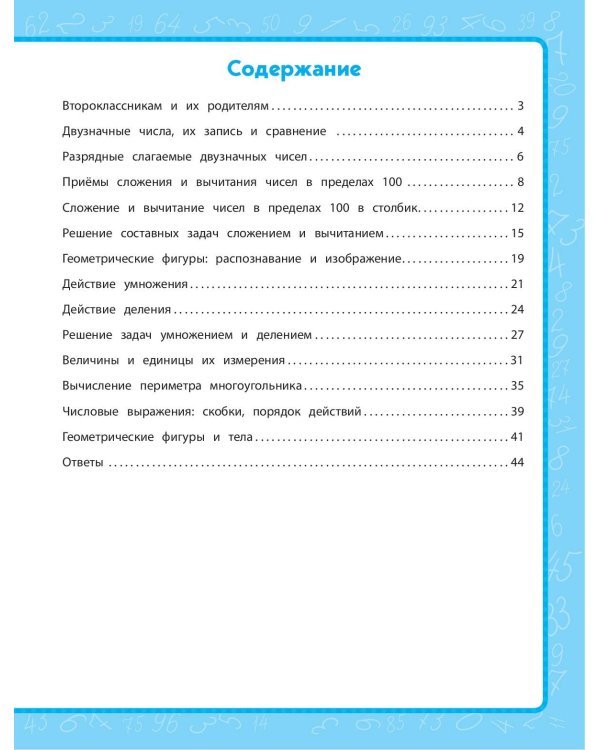 Содержание

Второклассникам и их родителям . . . 3

Двузначные числа, их запись и сравнение . . . 4

Разрядные слагаемые двузначных чисел . . . 6

Приёмы сложения и вычитания чисел в пределах 100 . . . 8

Сложение и вычитание чисел в пределах 100 в столбик . . . 12

Решение составных задач сложением и вычитанием . . . 15

Геометрические фигуры: распознавание и изображение . . . 19

Действие умножения . . . 21

Действие деления . . . 24

Решение задач умножением и делением . . . 27

Величины и единицы их измерения . . . 31

Вычисление периметра многоугольника . . . 35

Числовые выражения: скобки, порядок действий . . . 39

Геометрические фигуры и тела . . . 41

Ответы . . . 44